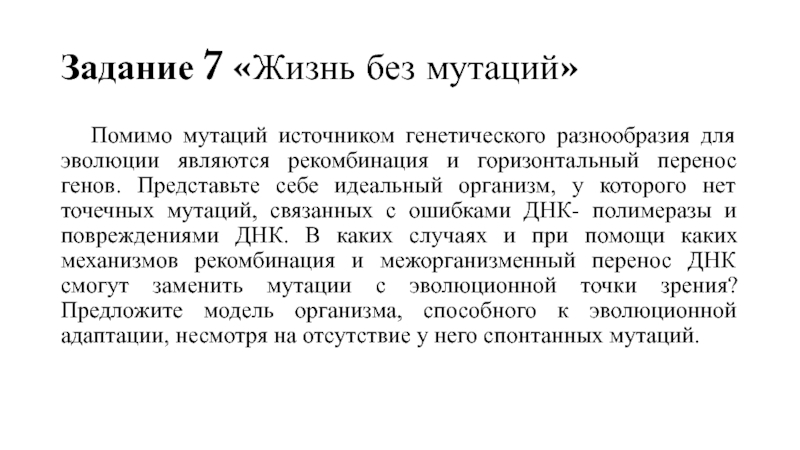 Задание 7 «Жизнь без мутаций»

Помимо мутаций источником генетического разнообразия для эволюции являются рекомбинация и горизонтальный перенос генов. Представьте себе идеальный организм, у которого нет точечных мутаций, связанных с ошибками ДНК- полимеразы и повреждениями ДНК. В каких случаях и при помощи каких механизмов рекомбинация и межорганизменный перенос ДНК смогут заменить мутации с эволюционной точки зрения? Предложите модель организма, способного к эволюционной адаптации, несмотря на отсутствие у него спонтанных мутаций.